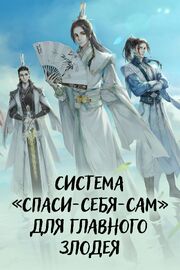 СИСТЕМА
«СПАСИ-СЕБЯ-САМ»
ДЛЯ ГЛАВНОГО
ЗЛОДЕЯ